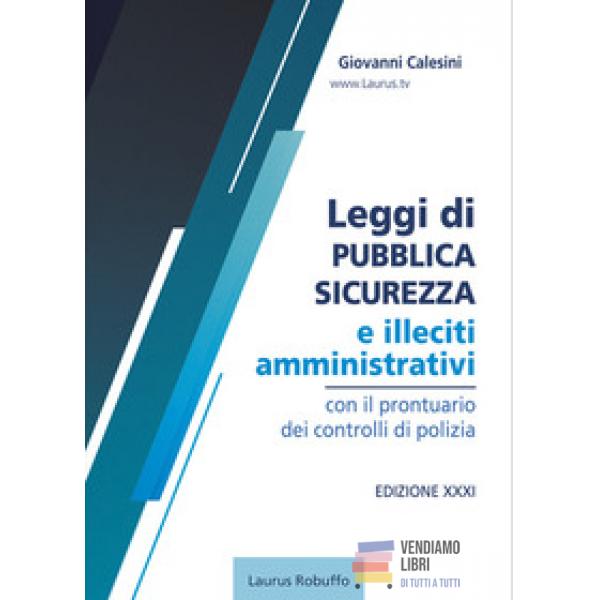 Giovanni Calesini
www.Laurus.tv

Leggi di
PUBBLICA
SICUREZZA
e illeciti
amministrativi

con il prontuario
dei controlli di polizia

EDIZIONE XXXI

Laurus Robuffo

VENDIAMO
LIBRI
DI TUTTI A TUTTI